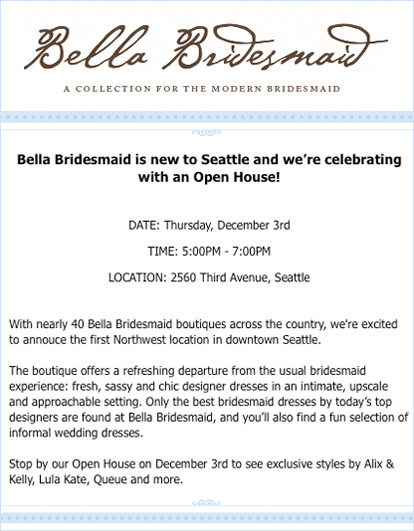 Bella Bridesmaid

A COLLECTION FOR THE MODERN BRIDESMAID

Bella Bridesmaid is new to Seattle and we're celebrating with an Open House!

DATE: Thursday, December 3rd

TIME: 5:00PM - 7:00PM

LOCATION: 2560 Third Avenue, Seattle

With nearly 40 Bella Bridesmaid boutiques across the country, we're excited to annouce the first Northwest location in downtown Seattle.

The boutique offers a refreshing departure from the usual bridesmaid experience: fresh, sassy and chic designer dresses in an intimate, upscale and approachable setting. Only the best bridesmaid dresses by today's top designers are found at Bella Bridesmaid, and you'll also find a fun selection of informal wedding dresses.

Stop by our Open House on December 3rd to see exclusive styles by Alix & Kelly, Lula Kate, Queue and more.